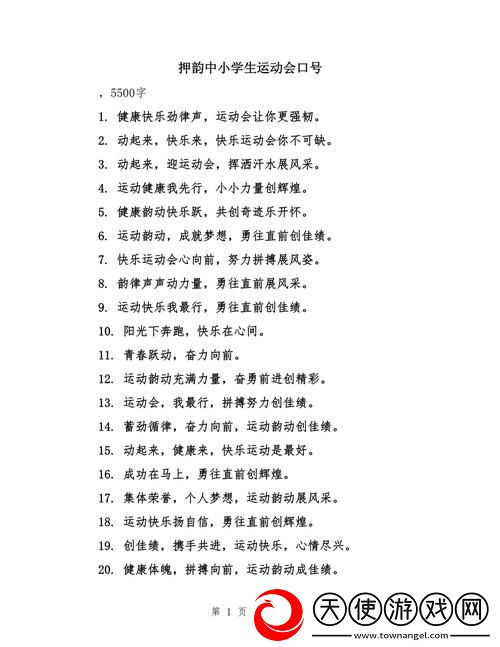 押韵中小学生运动会口号

，5500字

1. 健康快乐劲律声，运动会让你更强韧。

2. 动起来，快乐来，快乐运动会你不可缺。

3. 动起来，迎运动会，挥洒汗水展风采。

4. 运动健康我先行，小小力量创辉煌。

5. 健康韵动快乐跃，共创奇迹乐开怀。

6. 运动韵动，成就梦想，勇往直前创佳绩。

7. 快乐运动会心向前，努力拼搏展风姿。

8. 韵律声声动力量，勇往直前展风采。

9. 运动快乐我最行，勇往直前创佳绩。

10. 阳光下奔跑，快乐在心间。

11. 青春跃动，奋力向前。

12. 运动韵动充满力量，奋勇前进创精彩。

13. 运动会，我最行，拼搏努力创佳绩。

14. 蓄劲循律，奋力向前，运动韵动创佳绩。

15. 动起来，健康来，快乐运动是最好。

16. 成功在马上，勇往直前创辉煌。

17. 集体荣誉，个人梦想，运动韵动展风采。

18. 运动快乐扬自信，勇往直前创辉煌。

19. 创佳绩，携手共进，运动快乐，心情尽兴。

20. 健康体魄，拼搏向前，运动韵动成佳绩。

第 1 页

天使游戏网
www.townangel.com